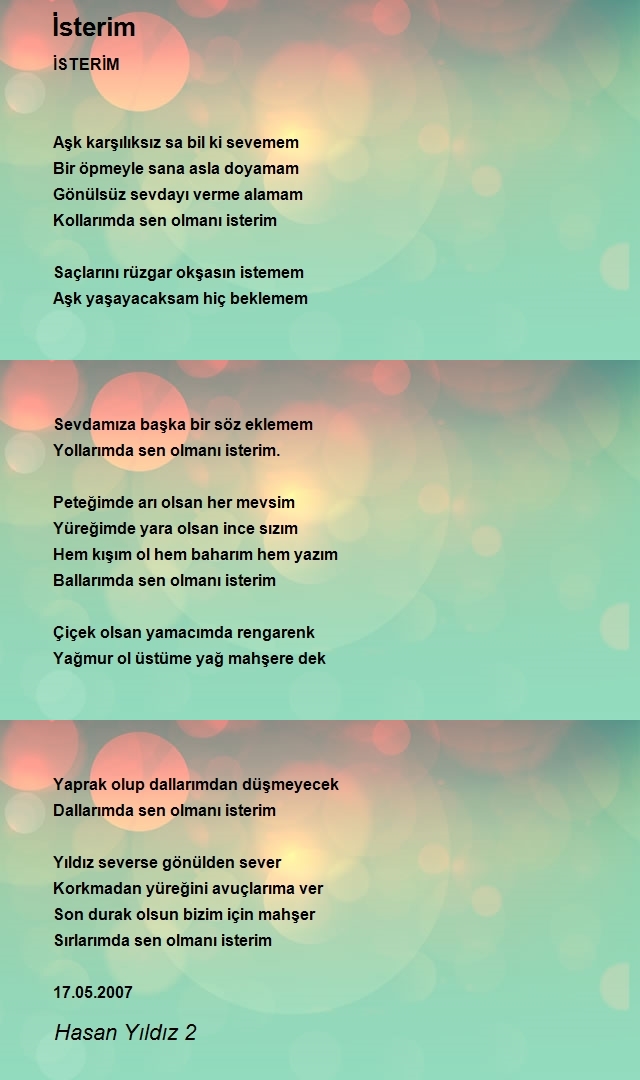 İsterim

İSTERİM

Aşk karşılıksız sa bil ki sevemem
Bir öpmeyle sana asla doyamam
Gönülsüz sevdayı verme alamam
Kollarımda sen olmanı isterim

Saçlarını rüzgar okşasın istemem
Aşk yaşayacaksam hiç beklemem

Sevdamıza başka bir söz eklemem
Yollarımda sen olmanı isterim.

Peteğimde arı olsan her mevsim
Yüreğimde yara olsan ince sızım
Hem kışım ol hem baharım hem yazım
Ballarımda sen olmanı isterim

Çiçek olsan yamacımda rengarenk
Yağmur ol üstüme yağ mahşere dek

Yaprak olup dallarımdan düşmeyecek
Dallarımda sen olmanı isterim

Yıldız severse gönülden sever
Korkmadan yüreğini avuçlarıma ver
Son durak olsun bizim için mahşer
Sırlarımda sen olmanı isterim

17.05.2007

Hasan Yıldız 2